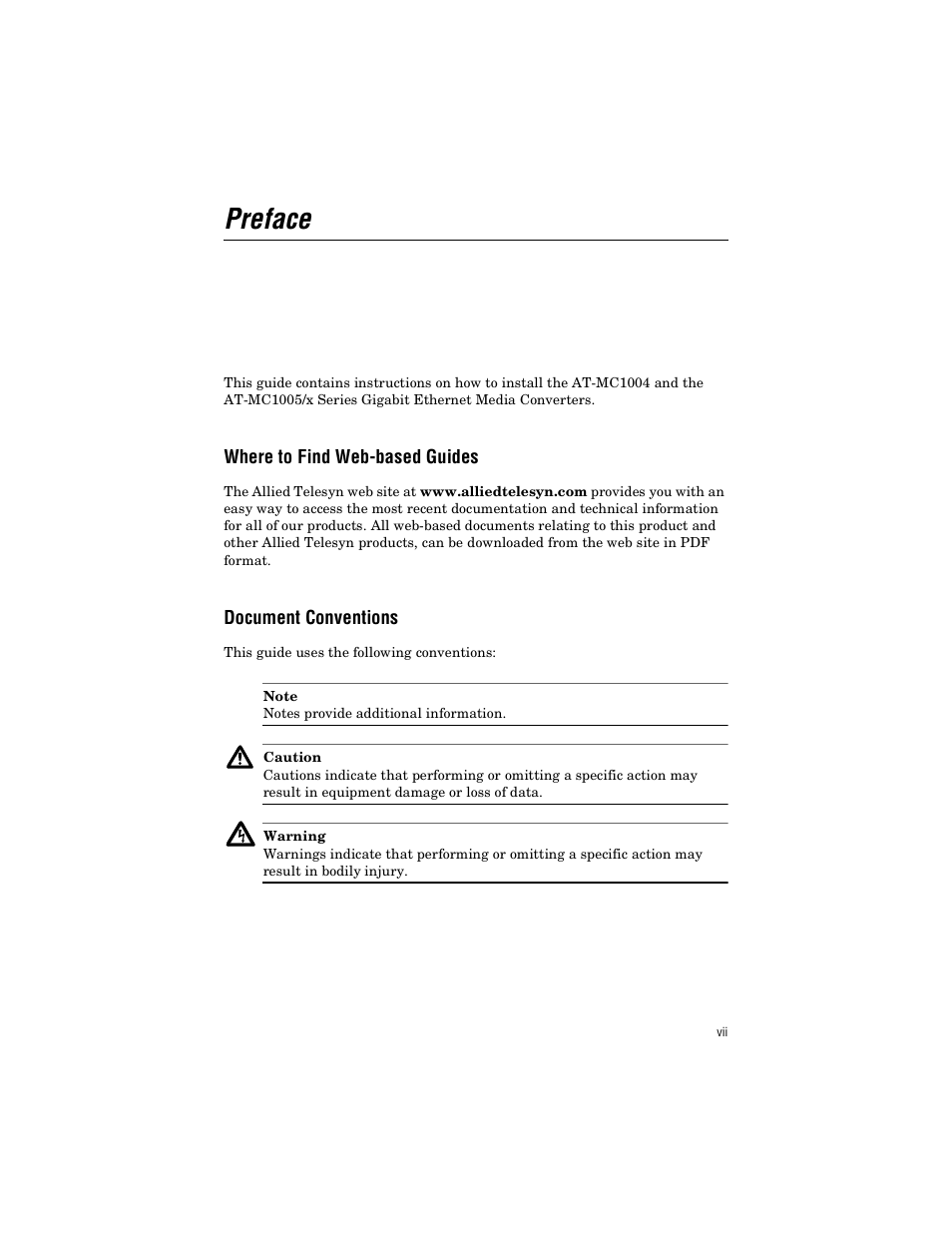 Preface

This guide contains instructions on how to install the AT-MC1004 and the AT-MC1005/x Series Gigabit Ethernet Media Converters.

Where to Find Web-based Guides

The Allied Telesyn web site at www.alliedtelesyn.com provides you with an easy way to access the most recent documentation and technical information for all of our products. All web-based documents relating to this product and other Allied Telesyn products, can be downloaded from the web site in PDF format.

Document Conventions

This guide uses the following conventions:

Note
Notes provide additional information.

Caution
Cautions indicate that performing or omitting a specific action may result in equipment damage or loss of data.

Warning
Warnings indicate that performing or omitting a specific action may result in bodily injury.

vii